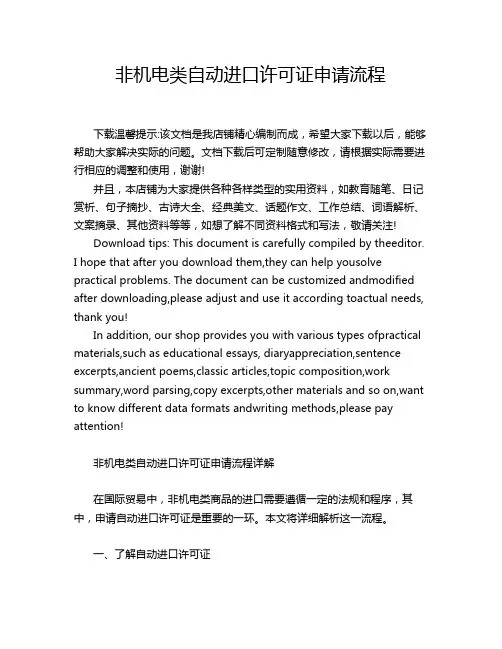 非机电类自动进口许可证申请流程

下载温馨提示:该文档是我店铺精心编制而成，希望大家下载以后，能够帮助大家解决实际的问题。文档下载后可定制随意修改，请根据实际需要进行相应的调整和使用，谢谢!

并且，本店铺为大家提供各种各样类型的实用资料，如教育随笔、日记赏析、句子摘抄、古诗大全、经典美文、话题作文、工作总结、词语解析、文案摘录、其他资料等等，如想了解不同资料格式和写法，敬请关注!

Download tips: This document is carefully compiled by theeditor. I hope that after you download them,they can help yousolve practical problems. The document can be customized andmodified after downloading,please adjust and use it according toactual needs, thank you!

In addition, our shop provides you with various types ofpractical materials,such as educational essays, diaryappreciation,sentence excerpts,ancient poems,classic articles,topic composition,work summary,word parsing,copy excerpts,other materials and so on,want to know different data formats andwriting methods,please pay attention!

非机电类自动进口许可证申请流程详解

在国际贸易中，非机电类商品的进口需要遵循一定的法规和程序，其中，申请自动进口许可证是重要的一环。本文将详细解析这一流程。

一、了解自动进口许可证